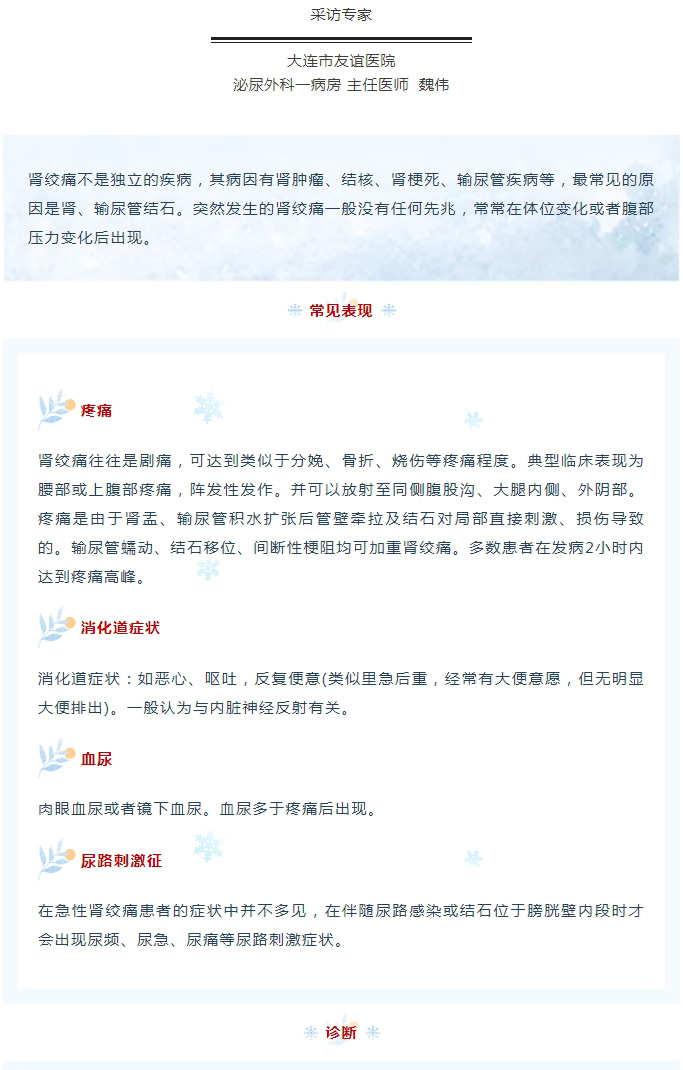 采访专家

大连市友谊医院
泌尿外科一病房 主任医师 魏伟

肾绞痛不是独立的疾病，其病因有肾肿瘤、结核、肾梗死、输尿管疾病等，最常见的原因是肾、输尿管结石。突然发生的肾绞痛一般没有任何先兆，常常在体位变化或者腹部压力变化后出现。

常见表现

疼痛

肾绞痛往往是剧痛，可达到类似于分娩、骨折、烧伤等疼痛程度。典型临床表现为腰部或上腹部疼痛，阵发性发作。并可以放射至同侧腹股沟、大腿内侧、外阴部。疼痛是由于肾盂、输尿管积水扩张后管壁牵拉及结石对局部直接刺激、损伤导致的。输尿管蠕动、结石移位、间断性梗阻均可加重肾绞痛。多数患者在发病2小时内达到疼痛高峰。

消化道症状

消化道症状：如恶心、呕吐，反复便意(类似里急后重，经常有大便意愿，但无明显大便排出)。一般认为与内脏神经反射有关。

血尿

肉眼血尿或者镜下血尿。血尿多于疼痛后出现。

尿路刺激征

在急性肾绞痛患者的症状中并不多见，在伴随尿路感染或结石位于膀胱壁内段时才会出现尿频、尿急、尿痛等尿路刺激症状。

诊断